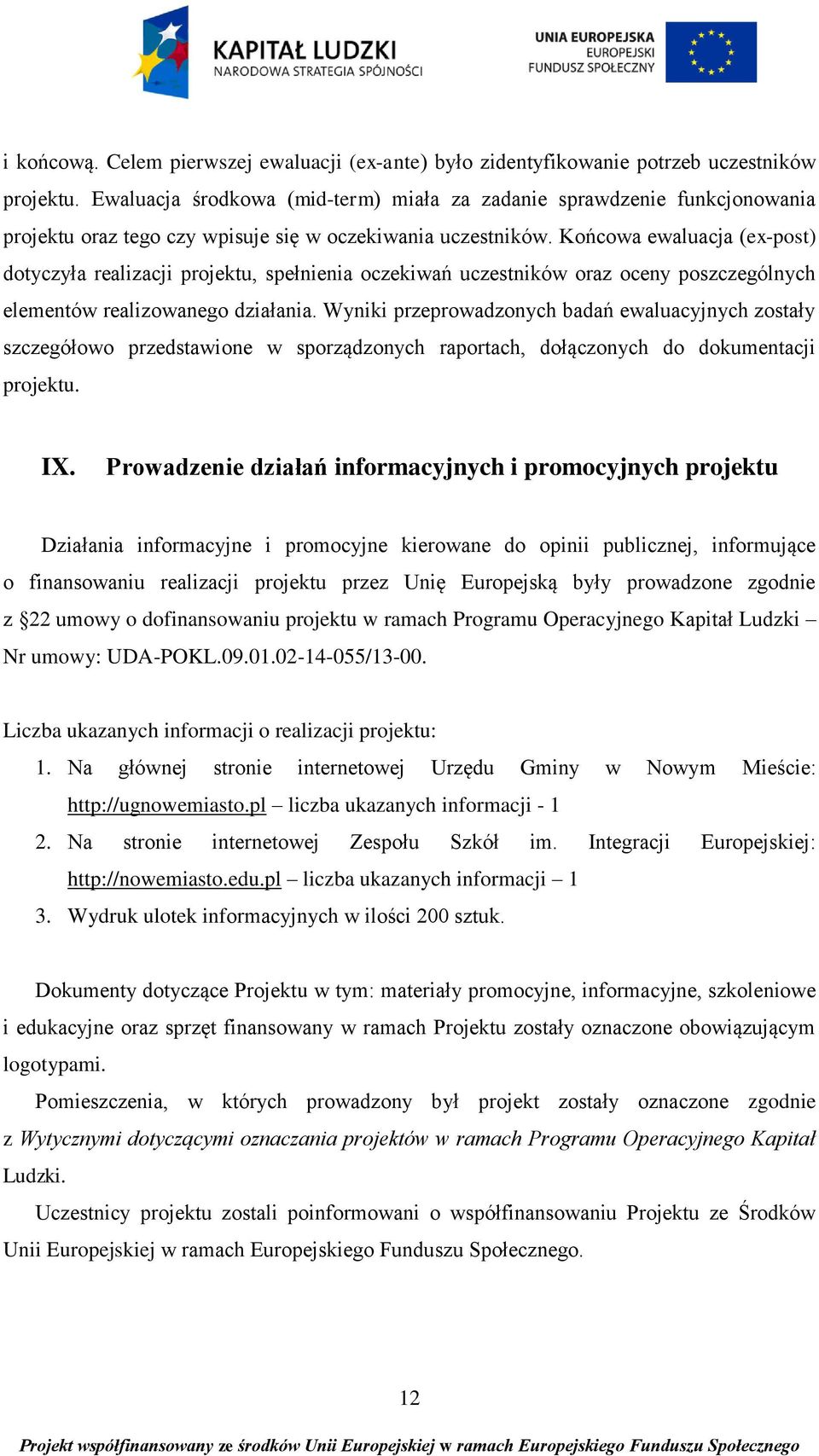 KAPITAŁ LUDZKI
NARODOWA STRATEGIA SPÓJNOŚCI

UNIA EUROPEJSKA
EUROPEJSKI
FUNDUSZ SPOŁECZNY

i końcową. Celem pierwszej ewaluacji (ex-ante) było zidentyfikowanie potrzeb uczestników projektu. Ewaluacja środkowa (mid-term) miała za zadanie sprawdzenie funkcjonowania projektu oraz tego czy wpisuje się w oczekiwania uczestników. Końcowa ewaluacja (ex-post) dotyczyła realizacji projektu, spełnienia oczekiwań uczestników oraz oceny poszczególnych elementów realizowanego działania. Wyniki przeprowadzonych badań ewaluacyjnych zostały szczegółowo przedstawione w sporządzonych raportach, dołączonych do dokumentacji projektu.

IX. Prowadzenie działań informacyjnych i promocyjnych projektu

Działania informacyjne i promocyjne kierowane do opinii publicznej, informujące o finansowaniu realizacji projektu przez Unię Europejską były prowadzone zgodnie z §22 umowy o dofinansowaniu projektu w ramach Programu Operacyjnego Kapitał Ludzki – Nr umowy: UDA-POKL.09.01.02-14-055/13-00.

Liczba ukazanych informacji o realizacji projektu:
1. Na głównej stronie internetowej Urzędu Gminy w Nowym Mieście: http://ugnowemiasto.pl – liczba ukazanych informacji - 1
2. Na stronie internetowej Zespołu Szkół im. Integracji Europejskiej: http://nowemiasto.edu.pl – liczba ukazanych informacji – 1
3. Wydruk ulotek informacyjnych w ilości 200 sztuk.

Dokumenty dotyczące Projektu w tym: materiały promocyjne, informacyjne, szkoleniowe i edukacyjne oraz sprzęt finansowany w ramach Projektu zostały oznaczone obowiązującym logotypami.

Pomieszczenia, w których prowadzony był projekt zostały oznaczone zgodnie z Wytycznymi dotyczącymi oznaczania projektów w ramach Programu Operacyjnego Kapitał Ludzki.

Uczestnicy projektu zostali poinformowani o współfinansowaniu Projektu ze Środków Unii Europejskiej w ramach Europejskiego Funduszu Społecznego.

12

Projekt współfinansowany ze środków Unii Europejskiej w ramach Europejskiego Funduszu Społecznego